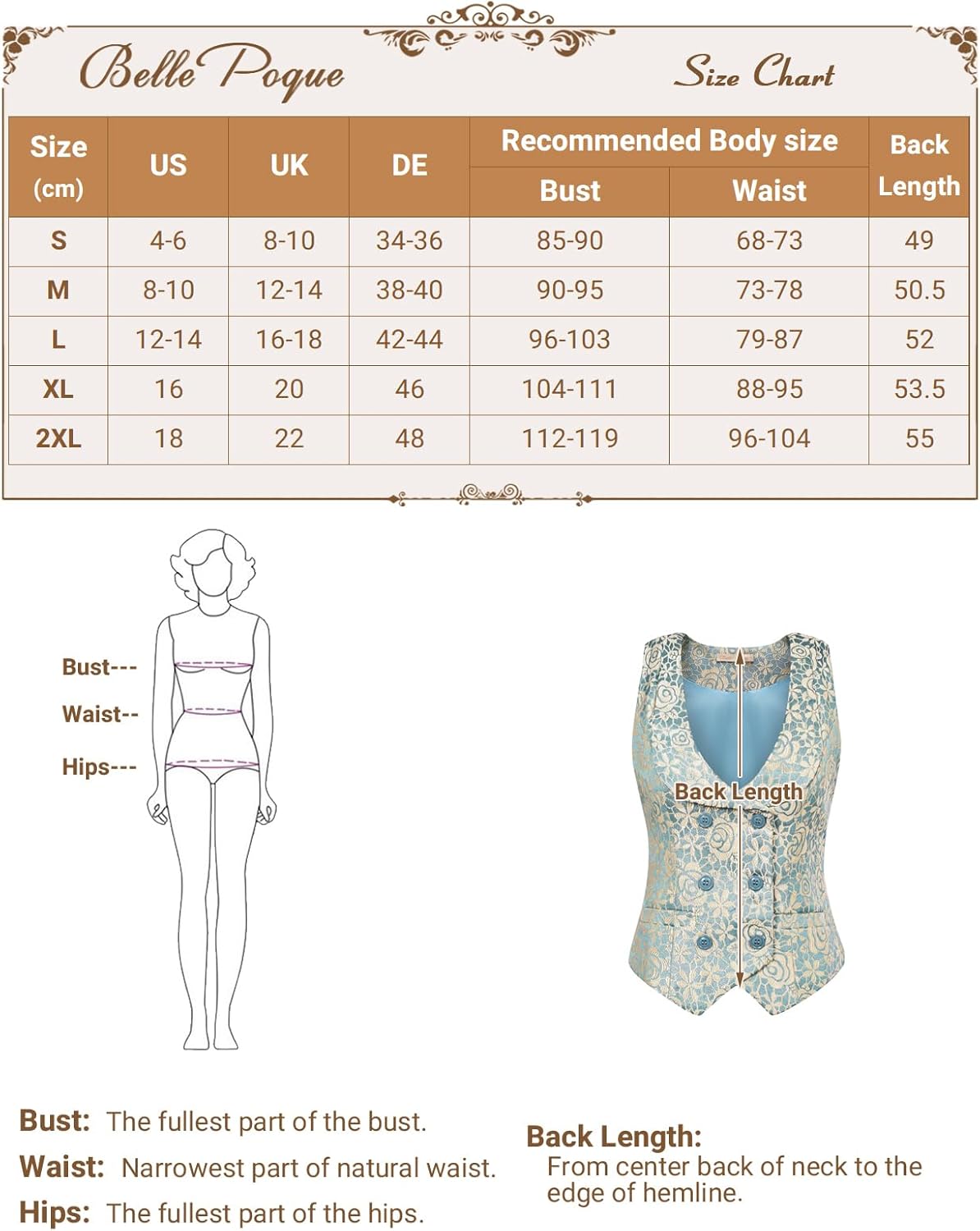 Belle Poque

Size Chart

| Size (cm) | US | UK | DE | Recommended Body size Bust | Recommended Body size Waist | Back Length |
|---|---|---|---|---|---|---|
| S | 4-6 | 8-10 | 34-36 | 85-90 | 68-73 | 49 |
| M | 8-10 | 12-14 | 38-40 | 90-95 | 73-78 | 50.5 |
| L | 12-14 | 16-18 | 42-44 | 96-103 | 79-87 | 52 |
| XL | 16 | 20 | 46 | 104-111 | 88-95 | 53.5 |
| 2XL | 18 | 22 | 48 | 112-119 | 96-104 | 55 |

Bust---
Waist--
Hips---

Back Length

Bust: The fullest part of the bust.
Waist: Narrowest part of natural waist.
Hips: The fullest part of the hips.

Back Length:
From center back of neck to the edge of hemline.